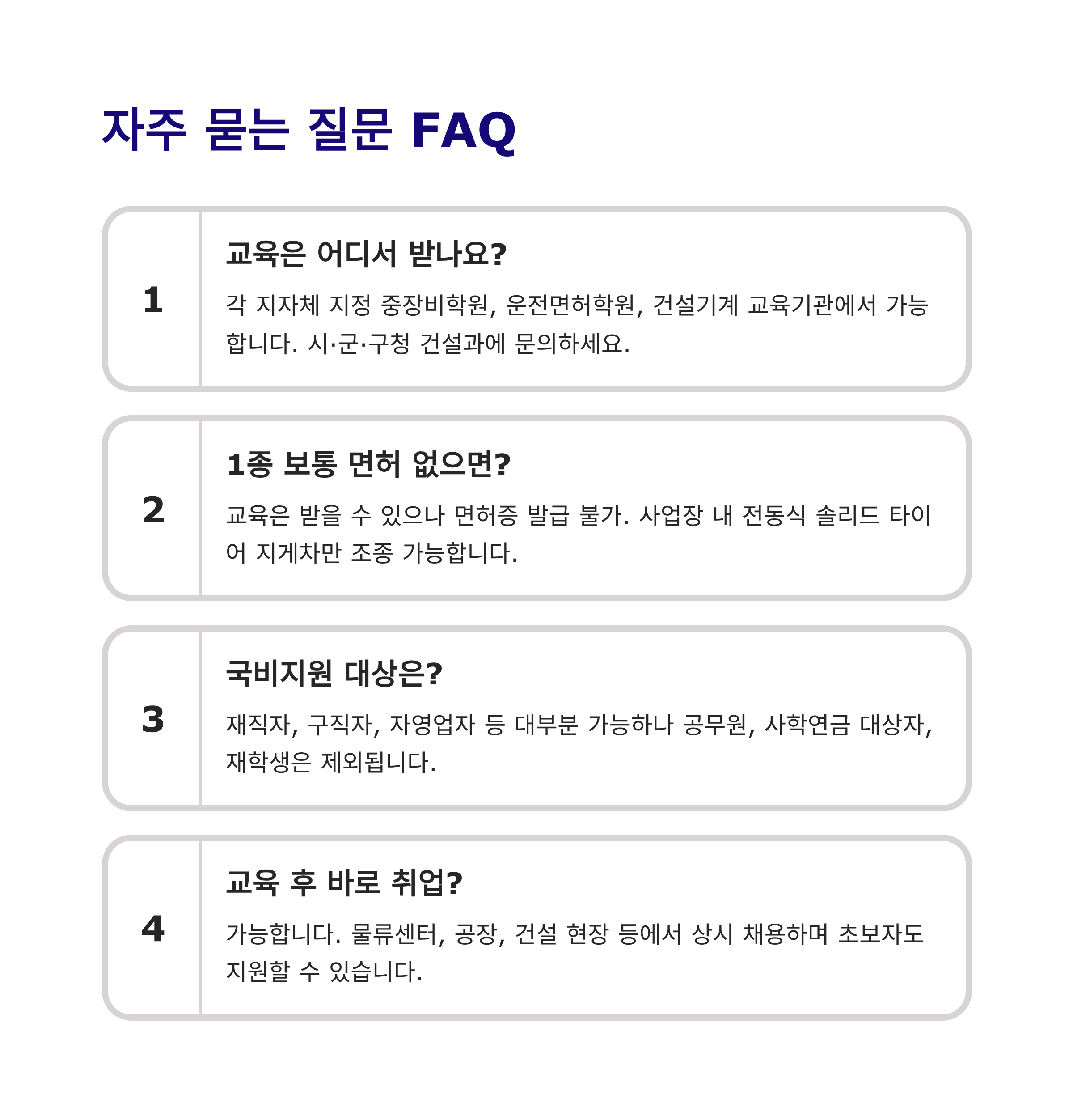 자주 묻는 질문 FAQ

1

교육은 어디서 받나요?

각 지자체 지정 중장비학원, 운전면허학원, 건설기계 교육기관에서 가능합니다. 시·군·구청 건설과에 문의하세요.

2

1종 보통 면허 없으면?

교육은 받을 수 있으나 면허증 발급 불가. 사업장 내 전동식 솔리드 타이어 지게차만 조종 가능합니다.

3

국비지원 대상은?

재직자, 구직자, 자영업자 등 대부분 가능하나 공무원, 사학연금 대상자, 재학생은 제외됩니다.

4

교육 후 바로 취업?

가능합니다. 물류센터, 공장, 건설 현장 등에서 상시 채용하며 초보자도 지원할 수 있습니다.